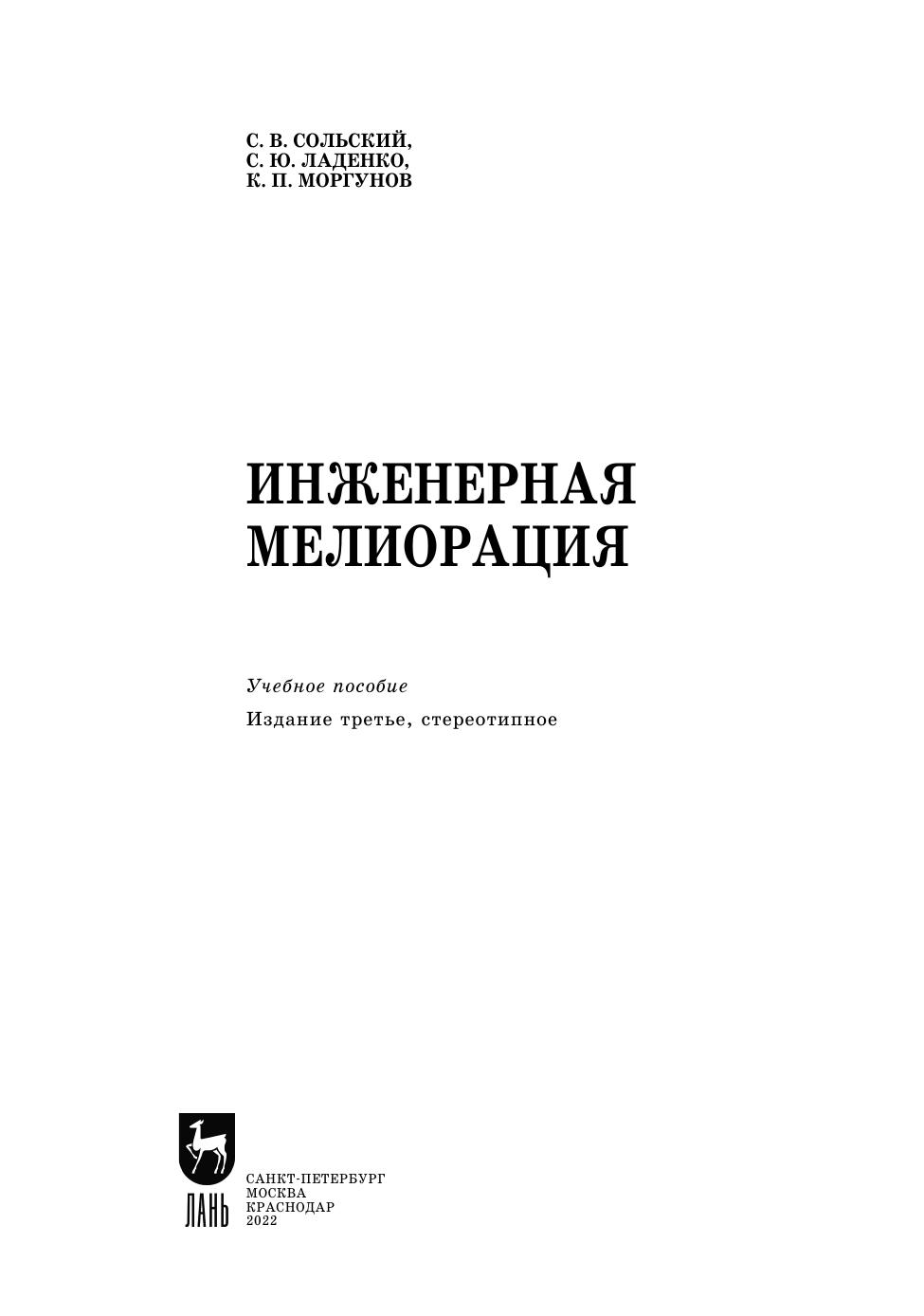 С. В. СОЛЬСКИЙ,
С. Ю. ЛАДЕНКО,
К. П. МОРГУНОВ

ИНЖЕНЕРНАЯ
МЕЛИОРАЦИЯ

Учебное пособие

Издание третье, стереотипное

ЛАНЬ

САНКТ-ПЕТЕРБУРГ
МОСКВА
КРАСНОДАР
2022